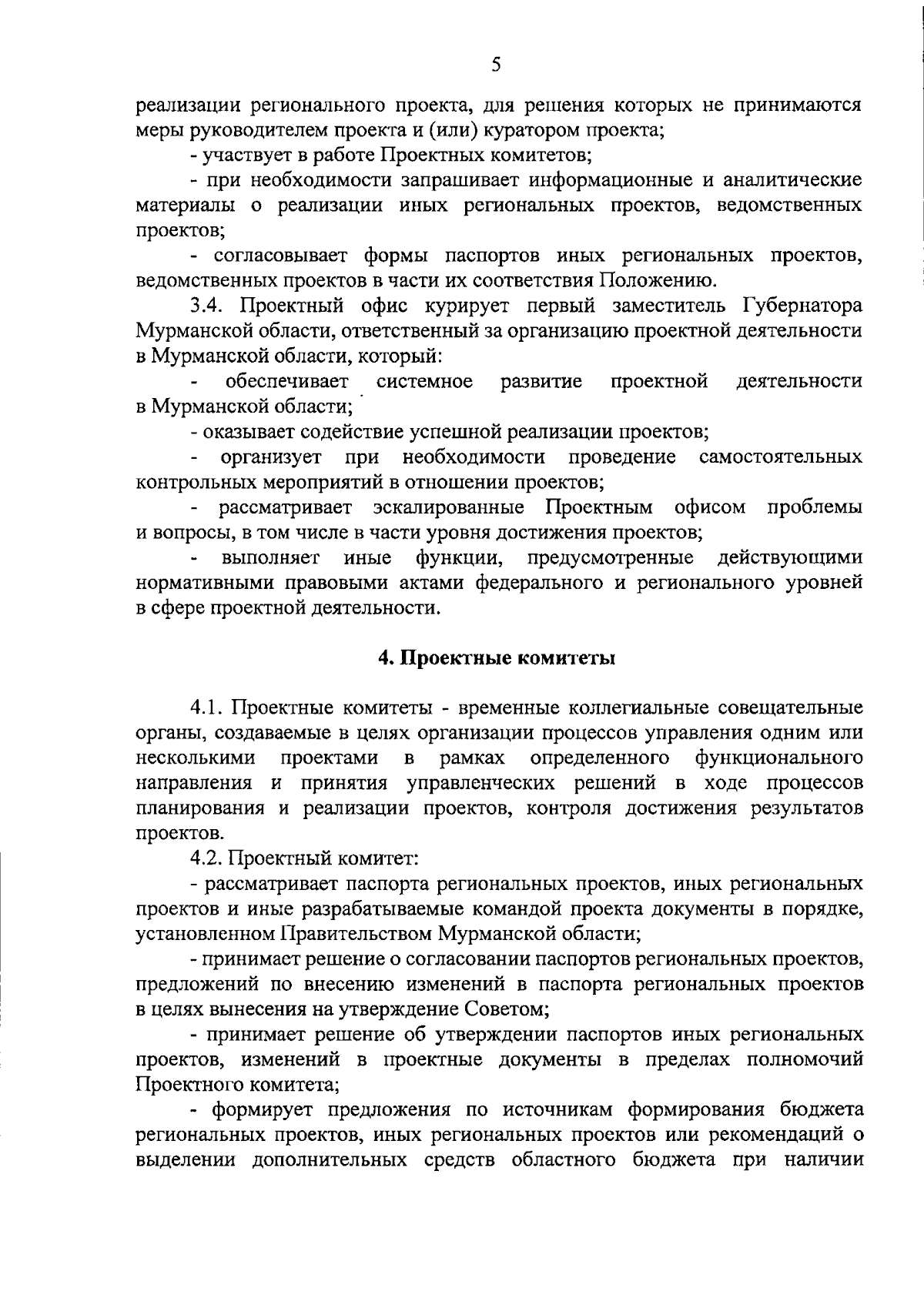 5

реализации регионального проекта, для решения которых не принимаются меры руководителем проекта и (или) куратором проекта;

- участвует в работе Проектных комитетов;

- при необходимости запрашивает информационные и аналитические материалы о реализации иных региональных проектов, ведомственных проектов;

- согласовывает формы паспортов иных региональных проектов, ведомственных проектов в части их соответствия Положению.

3.4. Проектный офис курирует первый заместитель Губернатора Мурманской области, ответственный за организацию проектной деятельности в Мурманской области, который:

- обеспечивает системное развитие проектной деятельности в Мурманской области;

- оказывает содействие успешной реализации проектов;

- организует при необходимости проведение самостоятельных контрольных мероприятий в отношении проектов;

- рассматривает эскалированные Проектным офисом проблемы и вопросы, в том числе в части уровня достижения проектов;

- выполняет иные функции, предусмотренные действующими нормативными правовыми актами федерального и регионального уровней в сфере проектной деятельности.

4. Проектные комитеты

4.1. Проектные комитеты - временные коллегиальные совещательные органы, создаваемые в целях организации процессов управления одним или несколькими проектами в рамках определенного функционального направления и принятия управленческих решений в ходе процессов планирования и реализации проектов, контроля достижения результатов проектов.

4.2. Проектный комитет:

- рассматривает паспорта региональных проектов, иных региональных проектов и иные разрабатываемые командой проекта документы в порядке, установленном Правительством Мурманской области;

- принимает решение о согласовании паспортов региональных проектов, предложений по внесению изменений в паспорта региональных проектов в целях вынесения на утверждение Советом;

- принимает решение об утверждении паспортов иных региональных проектов, изменений в проектные документы в пределах полномочий Проектного комитета;

- формирует предложения по источникам формирования бюджета региональных проектов, иных региональных проектов или рекомендаций о выделении дополнительных средств областного бюджета при наличии